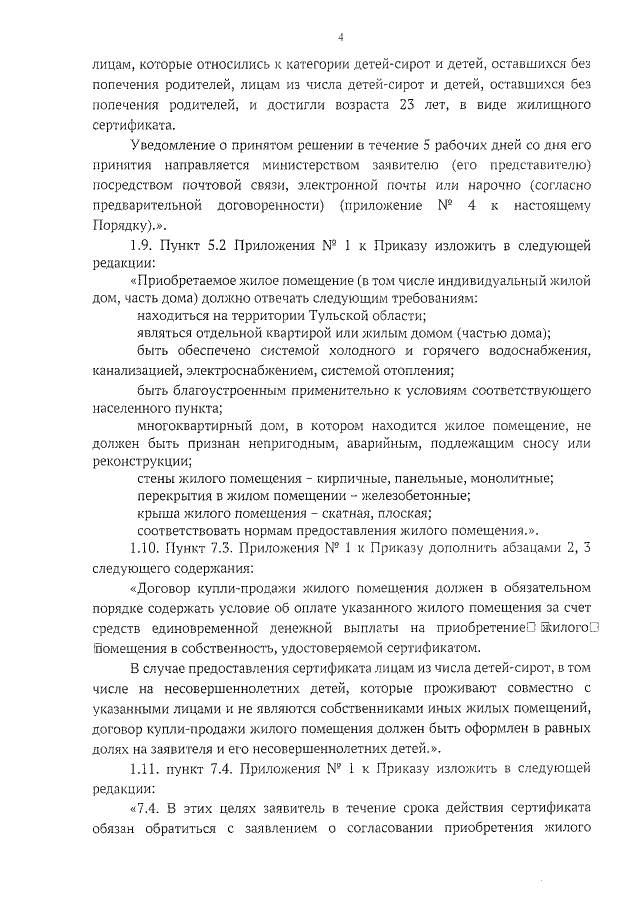 4

лицам, которые относились к категории детей-сирот и детей, оставшихся без попечения родителей, лицам из числа детей-сирот и детей, оставшихся без попечения родителей, и достигли возраста 23 лет, в виде жилищного сертификата.

Уведомление о принятом решении в течение 5 рабочих дней со дня его принятия направляется министерством заявителю (его представителю) посредством почтовой связи, электронной почты или нарочно (согласно предварительной договоренности) (приложение № 4 к настоящему Порядку).».

1.9. Пункт 5.2 Приложения № 1 к Приказу изложить в следующей редакции:

«Приобретаемое жилое помещение (в том числе индивидуальный жилой дом, часть дома) должно отвечать следующим требованиям:

находиться на территории Тульской области;

являться отдельной квартирой или жилым домом (частью дома);

быть обеспечено системой холодного и горячего водоснабжения, канализацией, электроснабжением, системой отопления;

быть благоустроенным применительно к условиям соответствующего населенного пункта;

многоквартирный дом, в котором находится жилое помещение, не должен быть признан непригодным, аварийным, подлежащим сносу или реконструкции;

стены жилого помещения – кирпичные, панельные, монолитные;

перекрытия в жилом помещении – железобетонные;

крыша жилого помещения – скатная, плоская;

соответствовать нормам предоставления жилого помещения.».

1.10. Пункт 7.3. Приложения № 1 к Приказу дополнить абзацами 2, 3 следующего содержания:

«Договор купли-продажи жилого помещения должен в обязательном порядке содержать условие об оплате указанного жилого помещения за счет средств единовременной денежной выплаты на приобретение жилого помещения в собственность, удостоверяемой сертификатом.

В случае предоставления сертификата лицам из числа детей-сирот, в том числе на несовершеннолетних детей, которые проживают совместно с указанными лицами и не являются собственниками иных жилых помещений, договор купли-продажи жилого помещения должен быть оформлен в равных долях на заявителя и его несовершеннолетних детей.».

1.11. пункт 7.4. Приложения № 1 к Приказу изложить в следующей редакции:

«7.4. В этих целях заявитель в течение срока действия сертификата обязан обратиться с заявлением о согласовании приобретения жилого